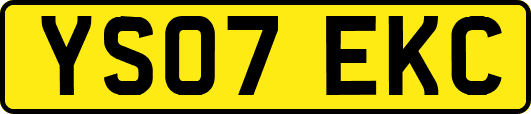 YS07 EKC